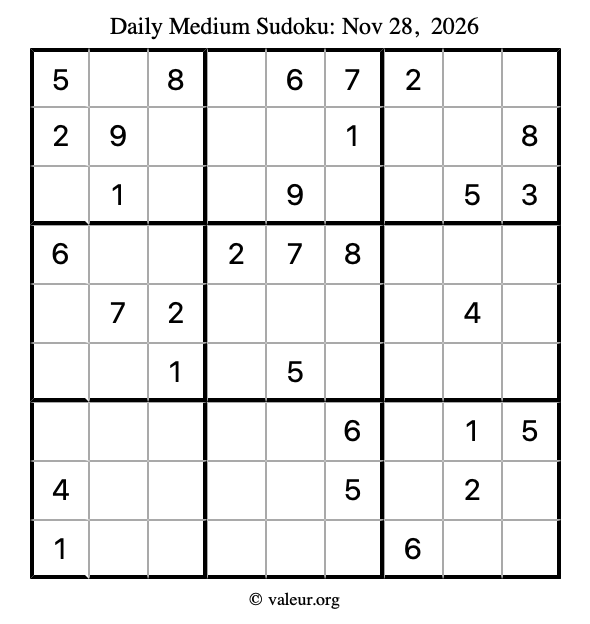 Daily Medium Sudoku: Nov 28, 2026

| 5 |  | 8 |  | 6 | 7 | 2 |  |  |
|---|---|---|---|---|---|---|---|---|
| 2 | 9 |  |  |  | 1 |  |  | 8 |
|  | 1 |  |  | 9 |  |  | 5 | 3 |
| 6 |  |  | 2 | 7 | 8 |  |  |  |
|  | 7 | 2 |  |  |  |  | 4 |  |
|  |  | 1 |  | 5 |  |  |  |  |
|  |  |  |  |  | 6 |  | 1 | 5 |
| 4 |  |  |  |  | 5 |  | 2 |  |
| 1 |  |  |  |  |  | 6 |  |  |

© valeur.org